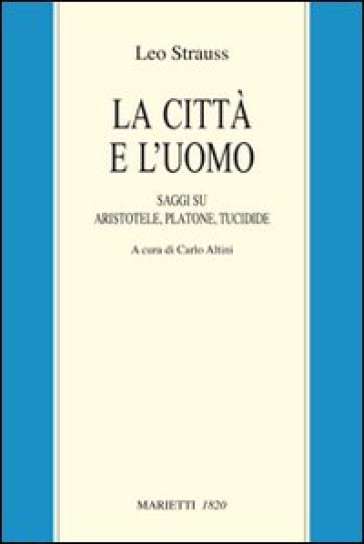 Leo Strauss

LA CITTÀ
E L'UOMO

SAGGI SU
ARISTOTELE, PLATONE, TUCIDIDE

A cura di Carlo Altini

MARIETTI 1820